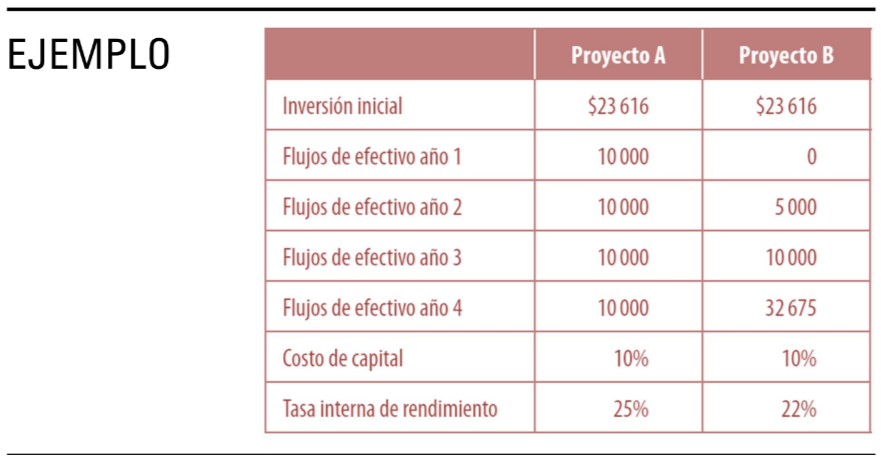 EJEMPLO

| | Proyecto A | Proyecto B |
|---|---|---|
| Inversión inicial | \$23 616 | \$23 616 |
| Flujos de efectivo año 1 | 10 000 | 0 |
| Flujos de efectivo año 2 | 10 000 | 5 000 |
| Flujos de efectivo año 3 | 10 000 | 10 000 |
| Flujos de efectivo año 4 | 10 000 | 32 675 |
| Costo de capital | 10% | 10% |
| Tasa interna de rendimiento | 25% | 22% |